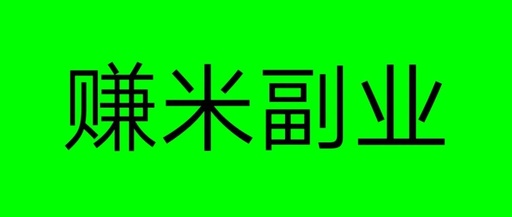 赚米副业